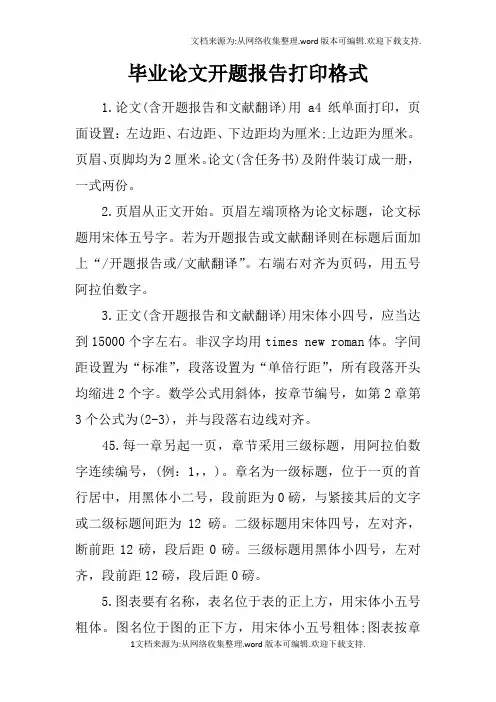 文档来源为:从网络收集整理.word版本可编辑.欢迎下载支持.

毕业论文开题报告打印格式

1.论文(含开题报告和文献翻译)用 a4 纸单面打印，页面设置：左边距、右边距、下边距均为厘米;上边距为厘米。页眉、页脚均为2厘米。论文(含任务书)及附件装订成一册，一式两份。

2.页眉从正文开始。页眉左端顶格为论文标题，论文标题用宋体五号字。若为开题报告或文献翻译则在标题后面加上“/开题报告或/文献翻译”。右端右对齐为页码，用五号阿拉伯数字。

3.正文(含开题报告和文献翻译)用宋体小四号，应当达到15000个字左右。非汉字均用times new roman体。字间距设置为“标准”，段落设置为“单倍行距”，所有段落开头均缩进2个字。数学公式用斜体，按章节编号，如第2章第3个公式为(2-3)，并与段落右边线对齐。

45.每一章另起一页，章节采用三级标题，用阿拉伯数字连续编号，(例：1,，)。章名为一级标题，位于一页的首行居中，用黑体小二号，段前距为0磅，与紧接其后的文字或二级标题间距为 12 磅。二级标题用宋体四号，左对齐，断前距 12 磅，段后距 0 磅。三级标题用黑体小四号，左对齐，段前距12磅，段后距0磅。

5.图表要有名称，表名位于表的正上方，用宋体小五号粗体。图名位于图的正下方，用宋体小五号粗体;图表按章

1文档来源为:从网络收集整理.word版本可编辑.欢迎下载支持.